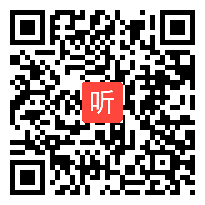 听